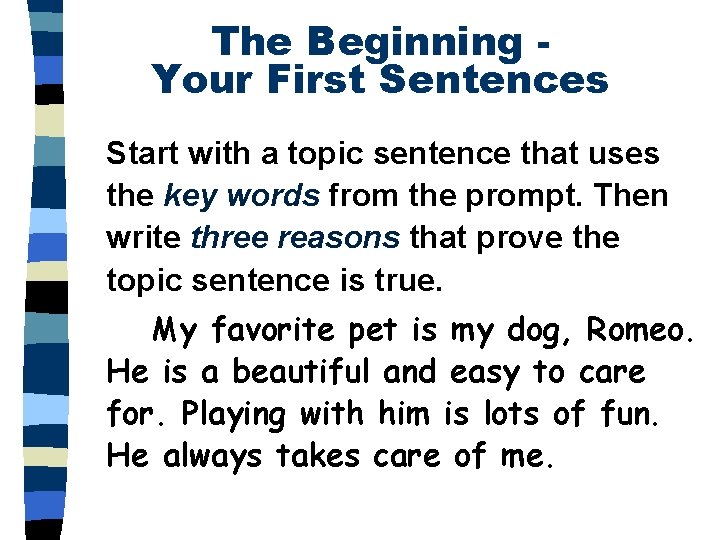 The Beginning -
Your First Sentences

Start with a topic sentence that uses the key words from the prompt. Then write three reasons that prove the topic sentence is true.

My favorite pet is my dog, Romeo. He is a beautiful and easy to care for. Playing with him is lots of fun. He always takes care of me.